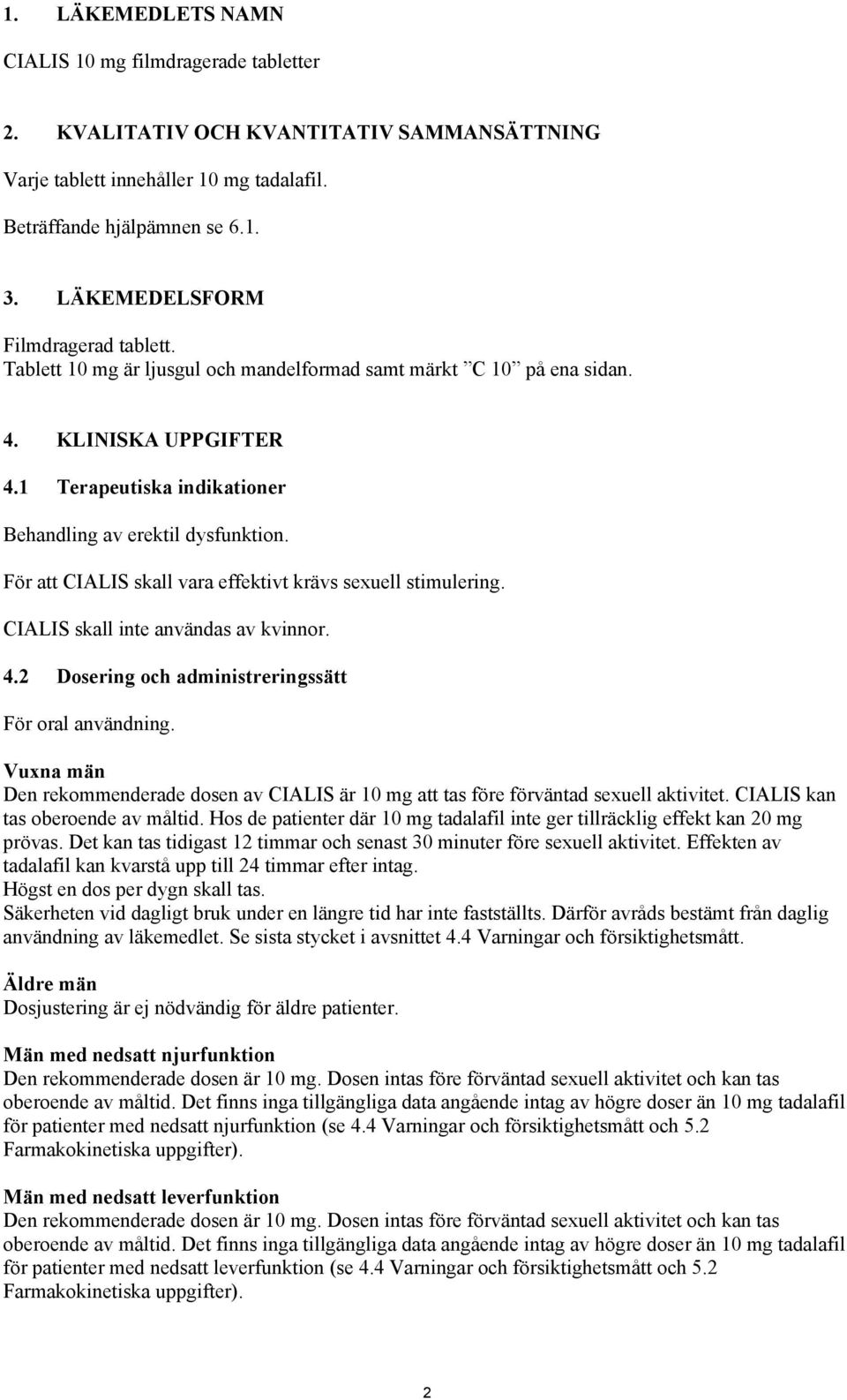 1. LÄKEMEDLETS NAMN

CIALIS 10 mg filmdragerade tabletter

2. KVALITATIV OCH KVANTITATIV SAMMANSÄTTNING

Varje tablett innehåller 10 mg tadalafil.

Beträffande hjälpämnen se 6.1.

3. LÄKEMEDELSFORM

Filmdragerad tablett.
Tablett 10 mg är ljusgul och mandelformad samt märkt ”C 10” på ena sidan.

4. KLINISKA UPPGIFTER

4.1 Terapeutiska indikationer

Behandling av erektil dysfunktion.

För att CIALIS skall vara effektivt krävs sexuell stimulering.

CIALIS skall inte användas av kvinnor.

4.2 Dosering och administreringssätt

För oral användning.

Vuxna män
Den rekommenderade dosen av CIALIS är 10 mg att tas före förväntad sexuell aktivitet. CIALIS kan tas oberoende av måltid. Hos de patienter där 10 mg tadalafil inte ger tillräcklig effekt kan 20 mg prövas. Det kan tas tidigast 12 timmar och senast 30 minuter före sexuell aktivitet. Effekten av tadalafil kan kvarstå upp till 24 timmar efter intag.
Högst en dos per dygn skall tas.
Säkerheten vid dagligt bruk under en längre tid har inte fastställts. Därför avråds bestämt från daglig användning av läkemedlet. Se sista stycket i avsnittet 4.4 Varningar och försiktighetsmått.

Äldre män
Dosjustering är ej nödvändig för äldre patienter.

Män med nedsatt njurfunktion
Den rekommenderade dosen är 10 mg. Dosen intas före förväntad sexuell aktivitet och kan tas oberoende av måltid. Det finns inga tillgängliga data angående intag av högre doser än 10 mg tadalafil för patienter med nedsatt njurfunktion (se 4.4 Varningar och försiktighetsmått och 5.2 Farmakokinetiska uppgifter).

Män med nedsatt leverfunktion
Den rekommenderade dosen är 10 mg. Dosen intas före förväntad sexuell aktivitet och kan tas oberoende av måltid. Det finns inga tillgängliga data angående intag av högre doser än 10 mg tadalafil för patienter med nedsatt leverfunktion (se 4.4 Varningar och försiktighetsmått och 5.2 Farmakokinetiska uppgifter).

2